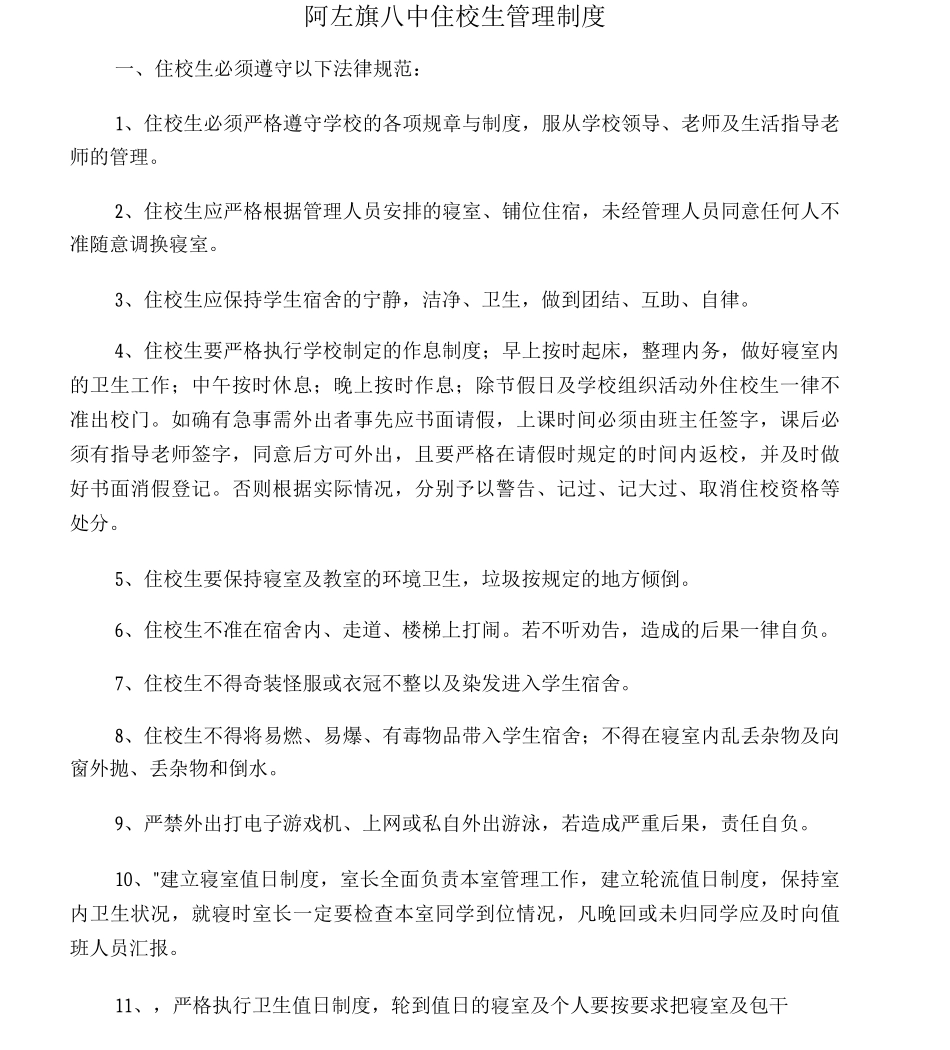 阿左旗八中住校生管理制度

一、住校生必须遵守以下法律规范：

1、住校生必须严格遵守学校的各项规章与制度，服从学校领导、老师及生活指导老师的管理。

2、住校生应严格根据管理人员安排的寝室、铺位住宿，未经管理人员同意任何人不准随意调换寝室。

3、住校生应保持学生宿舍的宁静，洁净、卫生，做到团结、互助、自律。

4、住校生要严格执行学校制定的作息制度；早上按时起床，整理内务，做好寝室内的卫生工作；中午按时休息；晚上按时作息；除节假日及学校组织活动外住校生一律不准出校门。如确有急事需外出者事先应书面请假，上课时间必须由班主任签字，课后必须有指导老师签字，同意后方可外出，且要严格在请假时规定的时间内返校，并及时做好书面消假登记。否则根据实际情况，分别予以警告、记过、记大过、取消住校资格等处分。

5、住校生要保持寝室及教室的环境卫生，垃圾按规定的地方倾倒。

6、住校生不准在宿舍内、走道、楼梯上打闹。若不听劝告，造成的后果一律自负。

7、住校生不得奇装怪服或衣冠不整以及染发进入学生宿舍。

8、住校生不得将易燃、易爆、有毒物品带入学生宿舍；不得在寝室内乱丢杂物及向窗外抛、丢杂物和倒水。

9、严禁外出打电子游戏机、上网或私自外出游泳，若造成严重后果，责任自负。

10、"建立寝室值日制度，室长全面负责本室管理工作，建立轮流值日制度，保持室内卫生状况，就寝时室长一定要检查本室同学到位情况，凡晚回或未归同学应及时向值班人员汇报。

11、，严格执行卫生值日制度，轮到值日的寝室及个人要按要求把寝室及包干